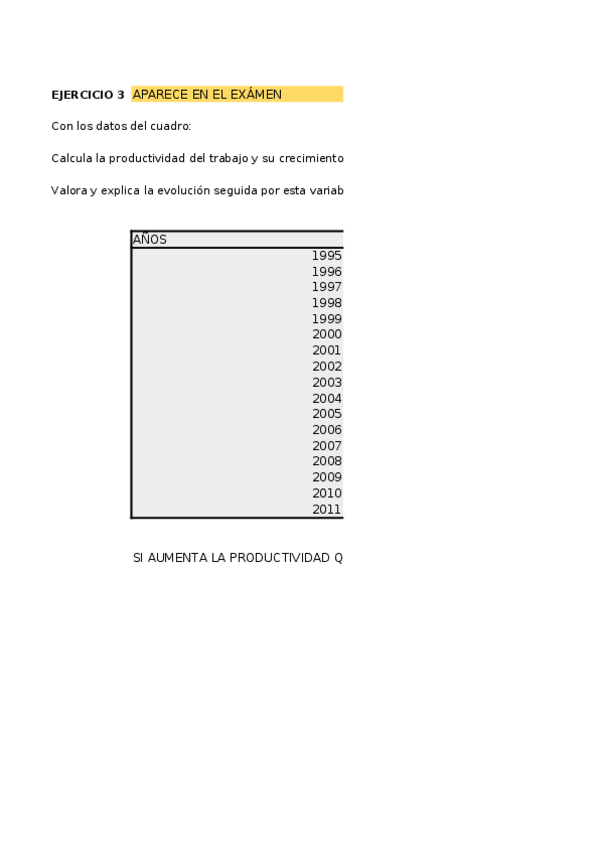 EJERCICIO 3 APARECE EN EL EXÁMEN

Con los datos del cuadro:

Calcula la productividad del trabajo y su crecimiento

Valora y explica la evolución seguida por esta variab

| AÑOS |
|---|
| 1995 |
| 1996 |
| 1997 |
| 1998 |
| 1999 |
| 2000 |
| 2001 |
| 2002 |
| 2003 |
| 2004 |
| 2005 |
| 2006 |
| 2007 |
| 2008 |
| 2009 |
| 2010 |
| 2011 |

SI AUMENTA LA PRODUCTIVIDAD Q